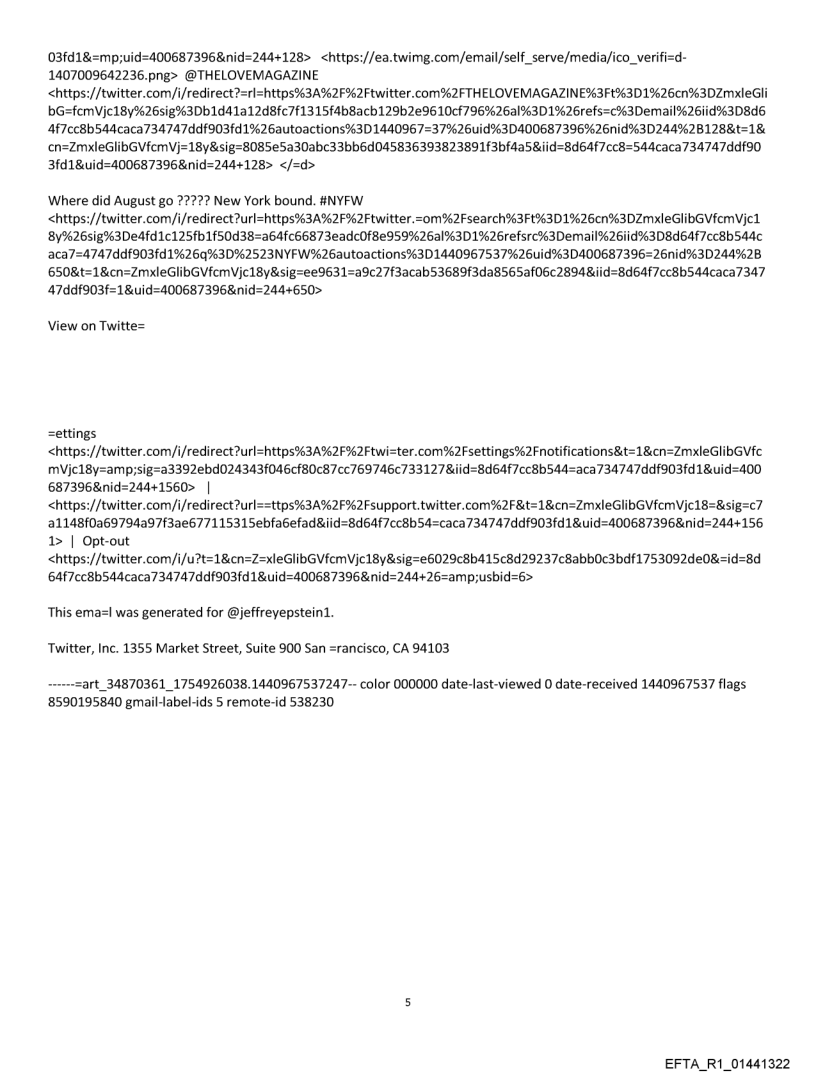 03fd1&=mp;uid=400687396&nid=244+128> <https://ea.twimg.com/email/self_serve/media/ico_verifi=d-1407009642236.png> @THELOVEMAGAZINE <https://twitter.com/i/redirect?=rl=https%3A%2F%2Ftwitter.com%2FTHELOVEMAGAZINE%3Ft%3D1%26cn%3DZmxleGlibG=fcmVjc18y%26sig%3Db1d41a12d8fc7f1315f4b8acb129b2e9610cf796%26al%3D1%26refs=c%3Demail%26iid%3D8d64f7cc8b544caca734747ddf903fd1%26autoactions%3D1440967=37%26uid%3D400687396%26nid%3D244%2B128&t=1&cn=ZmxleGlibGVfcmVj=18y&sig=8085e5a30abc33bb6d045836393823891f3bf4a5&iid=8d64f7cc8=544caca734747ddf903fd1&uid=400687396&nid=244+128> </=d>

Where did August go ????? New York bound. #NYFW <https://twitter.com/i/redirect?url=https%3A%2F%2Ftwitter.=om%2Fsearch%3Ft%3D1%26cn%3DZmxleGlibGVfcmVjc18y%26sig%3De4fd1c125fb1f50d38=a64fc66873eadc0f8e959%26al%3D1%26refsrc%3Demail%26iid%3D8d64f7cc8b544caca7=4747ddf903fd1%26q%3D%2523NYFW%26autoactions%3D1440967537%26uid%3D400687396=26nid%3D244%2B650&t=1&cn=ZmxleGlibGVfcmVjc18y&sig=ee9631=a9c27f3acab53689f3da8565af06c2894&iid=8d64f7cc8b544caca734747ddf903f=1&uid=400687396&nid=244+650>

View on Twitte=

=ettings <https://twitter.com/i/redirect?url=https%3A%2F%2Ftwi=ter.com%2Fsettings%2Fnotifications&t=1&cn=ZmxleGlibGVfcmVjc18y=amp;sig=a3392ebd024343f046cf80c87cc769746c733127&iid=8d64f7cc8b544=aca734747ddf903fd1&uid=400687396&nid=244+1560> | <https://twitter.com/i/redirect?url==ttps%3A%2F%2Fsupport.twitter.com%2F&t=1&cn=ZmxleGlibGVfcmVjc18=&sig=c7a1148f0a69794a97f3ae677115315ebfa6efad&iid=8d64f7cc8b54=caca734747ddf903fd1&uid=400687396&nid=244+1561> | Opt-out <https://twitter.com/i/u?t=1&cn=Z=xleGlibGVfcmVjc18y&sig=e6029c8b415c8d29237c8abb0c3bdf1753092de0&=id=8d64f7cc8b544caca734747ddf903fd1&uid=400687396&nid=244+26=amp;usbid=6>

This ema=l was generated for @jeffreyepstein1.

Twitter, Inc. 1355 Market Street, Suite 900 San =rancisco, CA 94103

------=art_34870361_1754926038.1440967537247-- color 000000 date-last-viewed 0 date-received 1440967537 flags 8590195840 gmail-label-ids 5 remote-id 538230

5

EFTA_R1_01441322